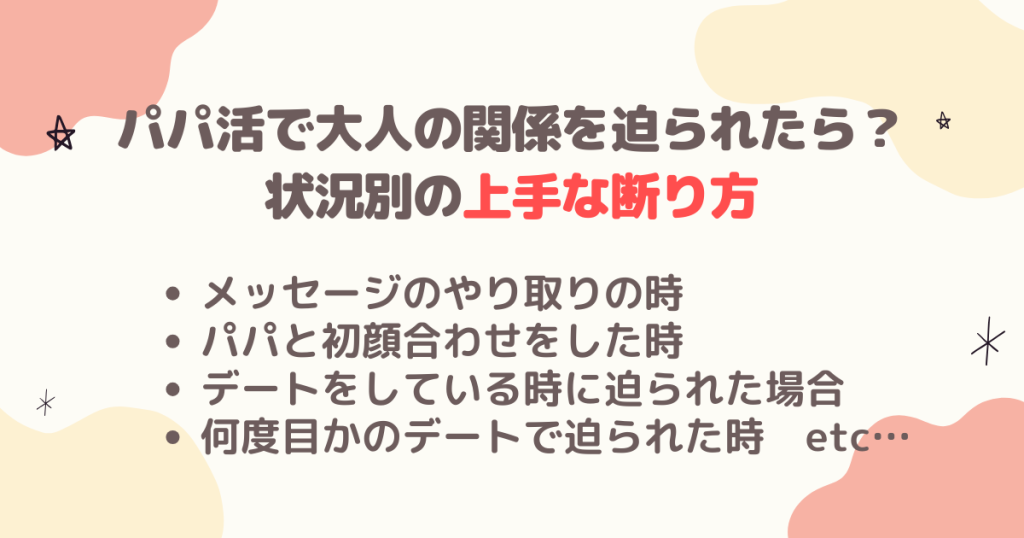 パパ活で大人の関係を迫られたら？
状況別の上手な断り方

• メッセージのやり取りの時
• パパと初顔合わせをした時
• デートをしている時に迫られた場合
• 何度目かのデートで迫られた時　etc…